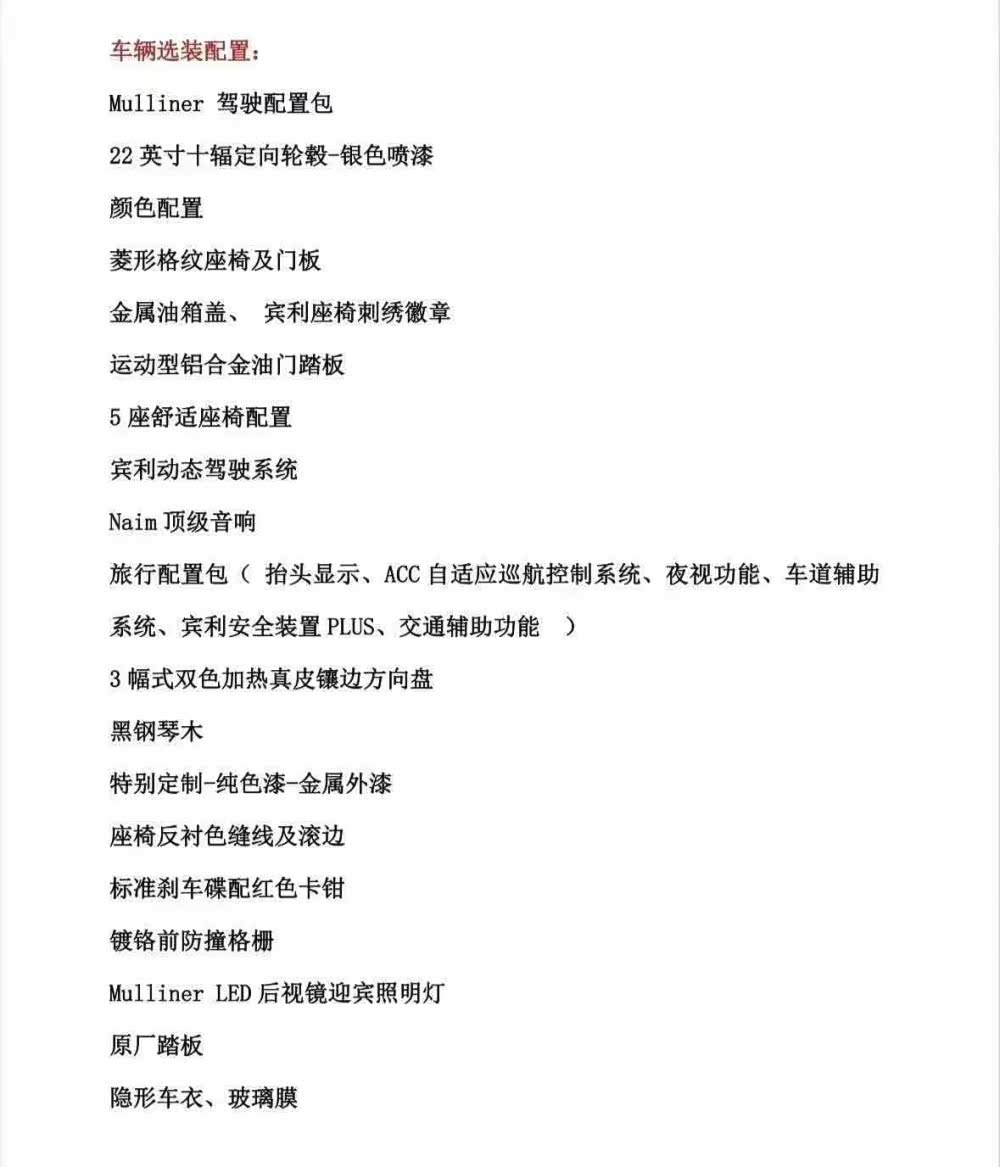 车辆选装配置：

Mulliner 驾驶配置包

22 英寸十辐定向轮毂-银色喷漆

颜色配置

菱形格纹座椅及门板

金属油箱盖、 宾利座椅刺绣徽章

运动型铝合金油门踏板

5 座舒适座椅配置

宾利动态驾驶系统

Naim 顶级音响

旅行配置包（ 抬头显示、ACC 自适应巡航控制系统、夜视功能、车道辅助系统、宾利安全装置 PLUS、交通辅助功能 ）

3 幅式双色加热真皮镶边方向盘

黑钢琴木

特别定制-纯色漆-金属外漆

座椅反衬色缝线及滚边

标准刹车碟配红色卡钳

镀铬前防撞格栅

Mulliner LED 后视镜迎宾照明灯

原厂踏板

隐形车衣、玻璃膜